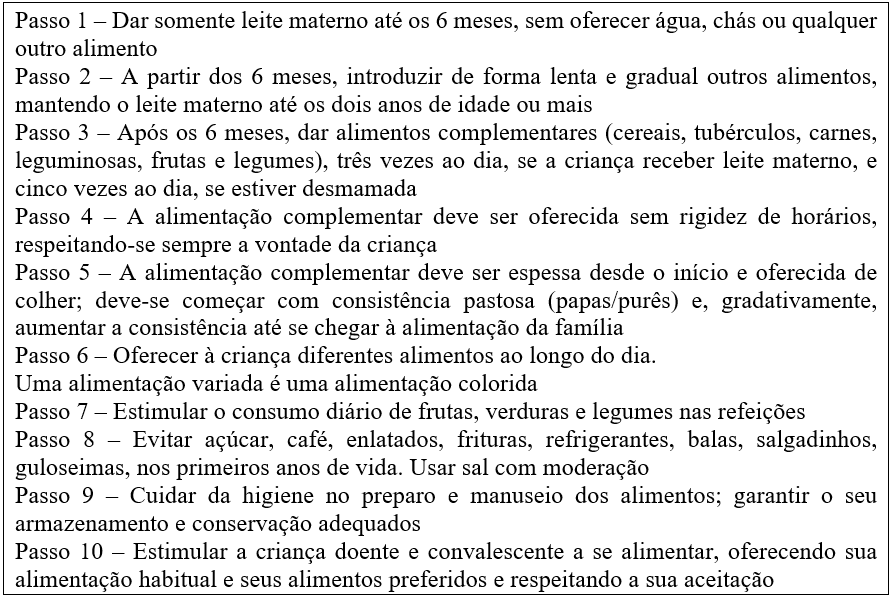 Passo 1 – Dar somente leite materno até os 6 meses, sem oferecer água, chás ou qualquer outro alimento
Passo 2 – A partir dos 6 meses, introduzir de forma lenta e gradual outros alimentos, mantendo o leite materno até os dois anos de idade ou mais
Passo 3 – Após os 6 meses, dar alimentos complementares (cereais, tubérculos, carnes, leguminosas, frutas e legumes), três vezes ao dia, se a criança receber leite materno, e cinco vezes ao dia, se estiver desmamada
Passo 4 – A alimentação complementar deve ser oferecida sem rigidez de horários, respeitando-se sempre a vontade da criança
Passo 5 – A alimentação complementar deve ser espessa desde o início e oferecida de colher; deve-se começar com consistência pastosa (papas/purês) e, gradativamente, aumentar a consistência até se chegar à alimentação da família
Passo 6 – Oferecer à criança diferentes alimentos ao longo do dia.
Uma alimentação variada é uma alimentação colorida
Passo 7 – Estimular o consumo diário de frutas, verduras e legumes nas refeições
Passo 8 – Evitar açúcar, café, enlatados, frituras, refrigerantes, balas, salgadinhos, guloseimas, nos primeiros anos de vida. Usar sal com moderação
Passo 9 – Cuidar da higiene no preparo e manuseio dos alimentos; garantir o seu armazenamento e conservação adequados
Passo 10 – Estimular a criança doente e convalescente a se alimentar, oferecendo sua alimentação habitual e seus alimentos preferidos e respeitando a sua aceitação